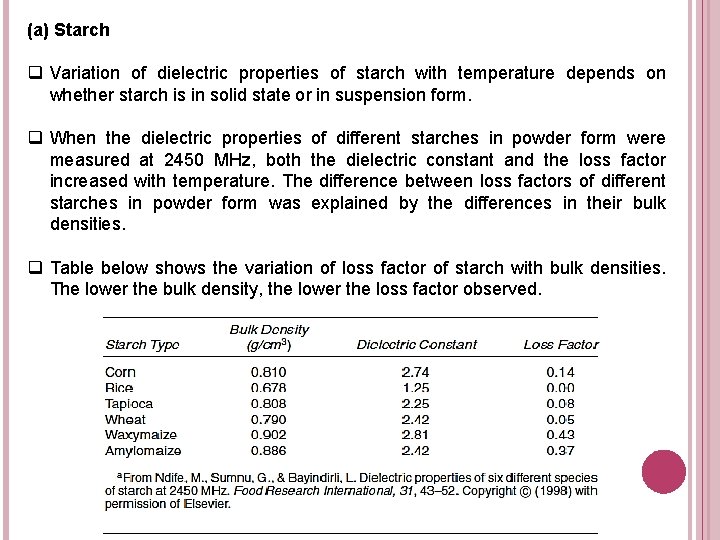 (a) Starch

❑ Variation of dielectric properties of starch with temperature depends on whether starch is in solid state or in suspension form.

❑ When the dielectric properties of different starches in powder form were measured at 2450 MHz, both the dielectric constant and the loss factor increased with temperature. The difference between loss factors of different starches in powder form was explained by the differences in their bulk densities.

❑ Table below shows the variation of loss factor of starch with bulk densities. The lower the bulk density, the lower the loss factor observed.

| Starch Type | Bulk Density (g/cm$^3$) | Dielectric Constant | Loss Factor |
|---|---|---|---|
| Corn | 0.810 | 2.74 | 0.14 |
| Rice | 0.678 | 1.25 | 0.00 |
| Tapioca | 0.808 | 2.25 | 0.08 |
| Wheat | 0.790 | 2.42 | 0.05 |
| Waxymaize | 0.902 | 2.81 | 0.43 |
| Amylomaize | 0.886 | 2.42 | 0.37 |

$^a$From Ndife, M., Sumnu, G., & Bayindirli, L. Dielectric properties of six different species of starch at 2450 MHz. Food Research International, 31, 43–52. Copyright © (1998) with permission of Elsevier.